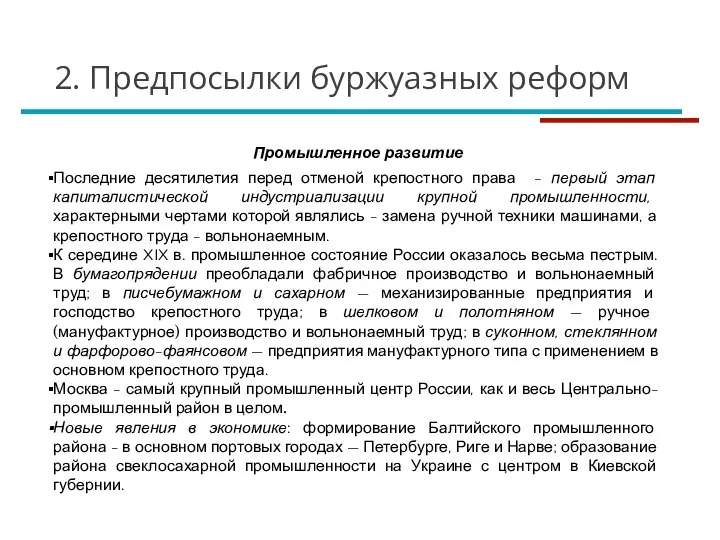 2. Предпосылки буржуазных реформ

Промышленное развитие

▪Последние десятилетия перед отменой крепостного права – первый этап капиталистической индустриализации крупной промышленности, характерными чертами которой являлись – замена ручной техники машинами, а крепостного труда – вольнонаемным.

▪К середине XIX в. промышленное состояние России оказалось весьма пестрым. В бумагопрядении преобладали фабричное производство и вольнонаемный труд; в писчебумажном и сахарном — механизированные предприятия и господство крепостного труда; в шелковом и полотняном — ручное (мануфактурное) производство и вольнонаемный труд; в суконном, стеклянном и фарфорово-фаянсовом — предприятия мануфактурного типа с применением в основном крепостного труда.

▪Москва – самый крупный промышленный центр России, как и весь Центрально-промышленный район в целом.

▪Новые явления в экономике: формирование Балтийского промышленного района – в основном портовых городах — Петербурге, Риге и Нарве; образование района свеклосахарной промышленности на Украине с центром в Киевской губернии.